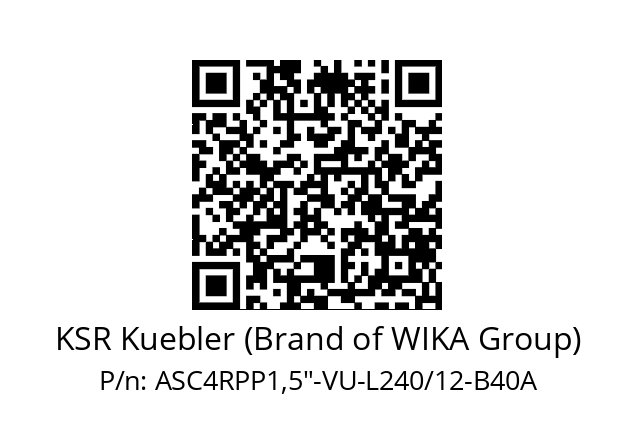 KSR Kuebler (Brand of WIKA Group)
P/n: ASC4RPP1,5"-VU-L240/12-B40A